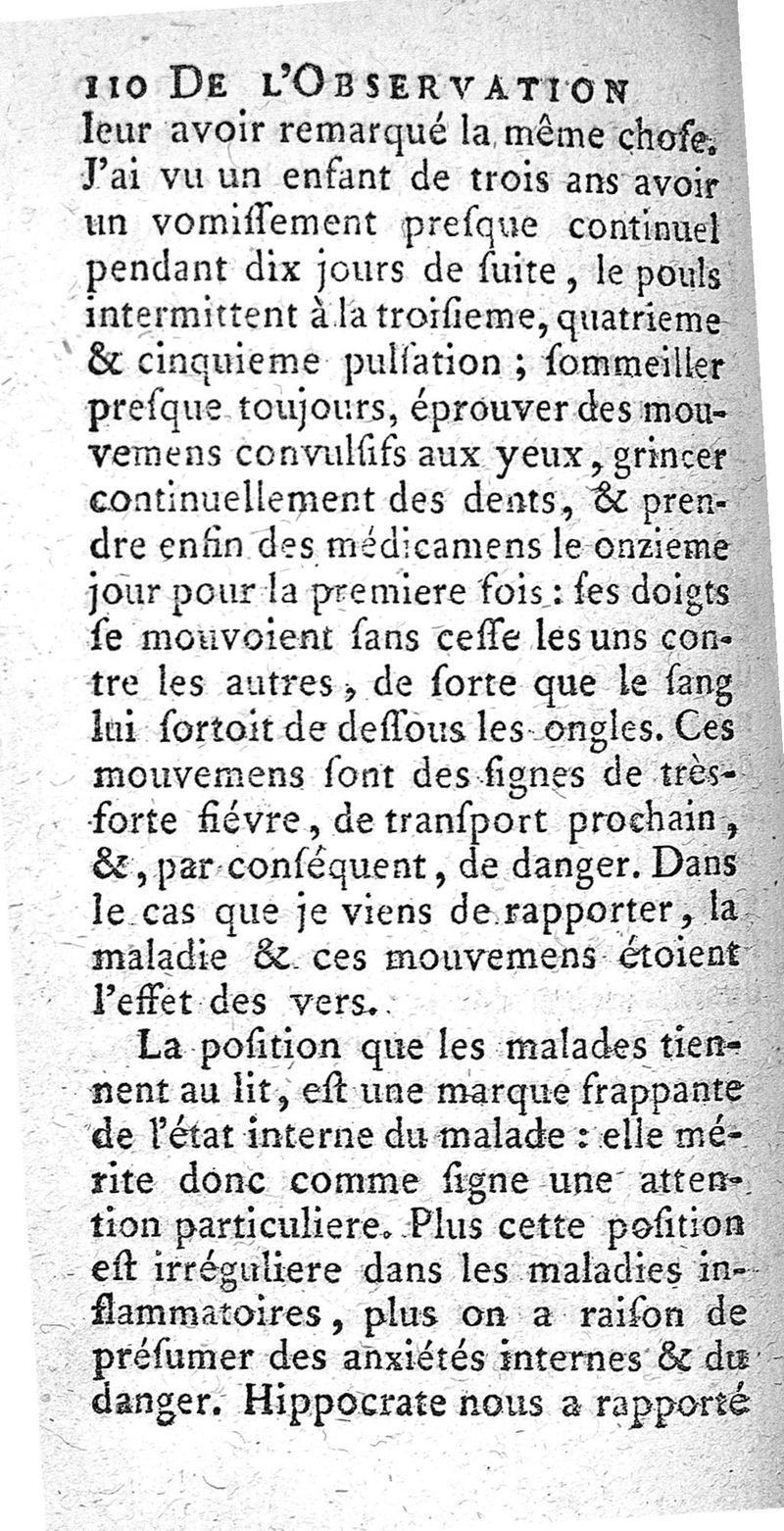 110 DE L'OBSERVATION
leur avoir remarqué la même chose. J'ai vu un enfant de trois ans avoir un vomissement presque continuel pendant dix jours de suite, le pouls intermittent à la troisieme, quatrieme & cinquieme pulsation ; sommeiller presque toujours, éprouver des mouvemens convulsifs aux yeux, grincer continuellement des dents, & prendre enfin des médicamens le onzieme jour pour la premiere fois : ses doigts se mouvoient sans cesse les uns contre les autres, de sorte que le sang lui sortoit de dessous les ongles. Ces mouvemens sont des signes de très-forte fiévre, de transport prochain, &, par conséquent, de danger. Dans le cas que je viens de rapporter, la maladie & ces mouvemens étoient l'effet des vers.

La position que les malades tiennent au lit, est une marque frappante de l'état interne du malade : elle mérite donc comme signe une attention particuliere. Plus cette position est irréguliere dans les maladies inflammatoires, plus on a raison de présumer des anxiétés internes & du danger. Hippocrate nous a rapporté